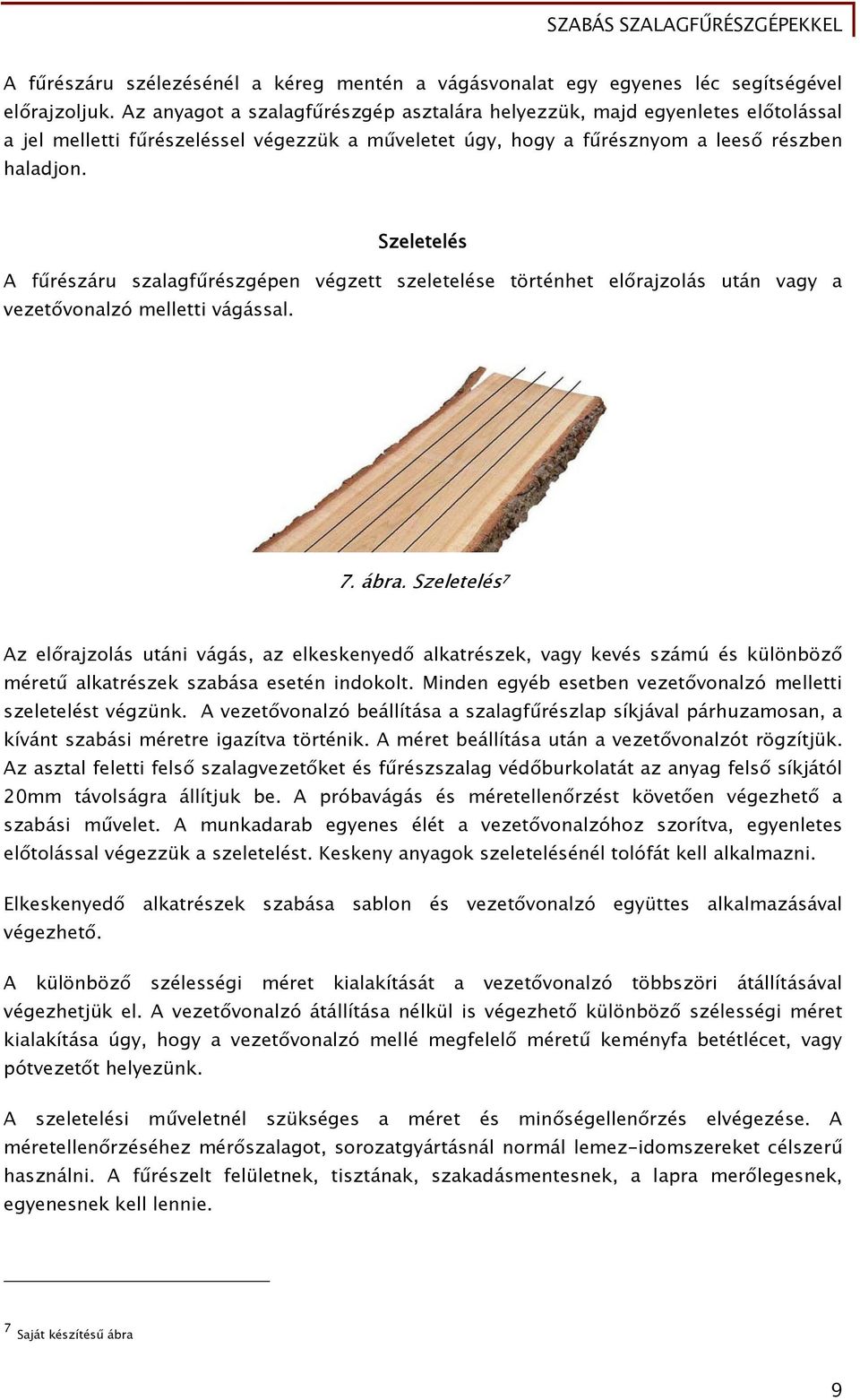 SZABÁS SZALAGFŰRÉSZGÉPEKKEL

A fűrészáru szélezésénél a kéreg mentén a vágásvonalat egy egyenes léc segítségével előrajzoljuk. Az anyagot a szalagfűrészgép asztalára helyezzük, majd egyenletes előtolással a jel melletti fűrészeléssel végezzük a műveletet úgy, hogy a fűrésznyom a leeső részben haladjon.

Szeletelés

A fűrészáru szalagfűrészgépen végzett szeletelése történhet előrajzolás után vagy a vezetővonalzó melletti vágással.

7. ábra. Szeletelés$^7$

Az előrajzolás utáni vágás, az elkeskenyedő alkatrészek, vagy kevés számú és különböző méretű alkatrészek szabása esetén indokolt. Minden egyéb esetben vezetővonalzó melletti szeletelést végzünk. A vezetővonalzó beállítása a szalagfűrészlap síkjával párhuzamosan, a kívánt szabási méretre igazítva történik. A méret beállítása után a vezetővonalzót rögzítjük. Az asztal feletti felső szalagvezetőket és fűrészszalag védőburkolatát az anyag felső síkjától 20mm távolságra állítjuk be. A próbavágás és méretellenőrzést követően végezhető a szabási művelet. A munkadarab egyenes élét a vezetővonalzóhoz szorítva, egyenletes előtolással végezzük a szeletelést. Keskeny anyagok szeletelésénél tolófát kell alkalmazni.

Elkeskenyedő alkatrészek szabása sablon és vezetővonalzó együttes alkalmazásával végezhető.

A különböző szélességi méret kialakítását a vezetővonalzó többszöri átállításával végezhetjük el. A vezetővonalzó átállítása nélkül is végezhető különböző szélességi méret kialakítása úgy, hogy a vezetővonalzó mellé megfelelő méretű keményfa betétlécet, vagy pótvezetőt helyezünk.

A szeletelési műveletnél szükséges a méret és minőségellenőrzés elvégezése. A méretellenőrzéséhez mérőszalagot, sorozatgyártásnál normál lemez-idomszereket célszerű használni. A fűrészelt felületnek, tisztának, szakadásmentesnek, a lapra merőlegesnek, egyenesnek kell lennie.

$^7$ Saját készítésű ábra

9